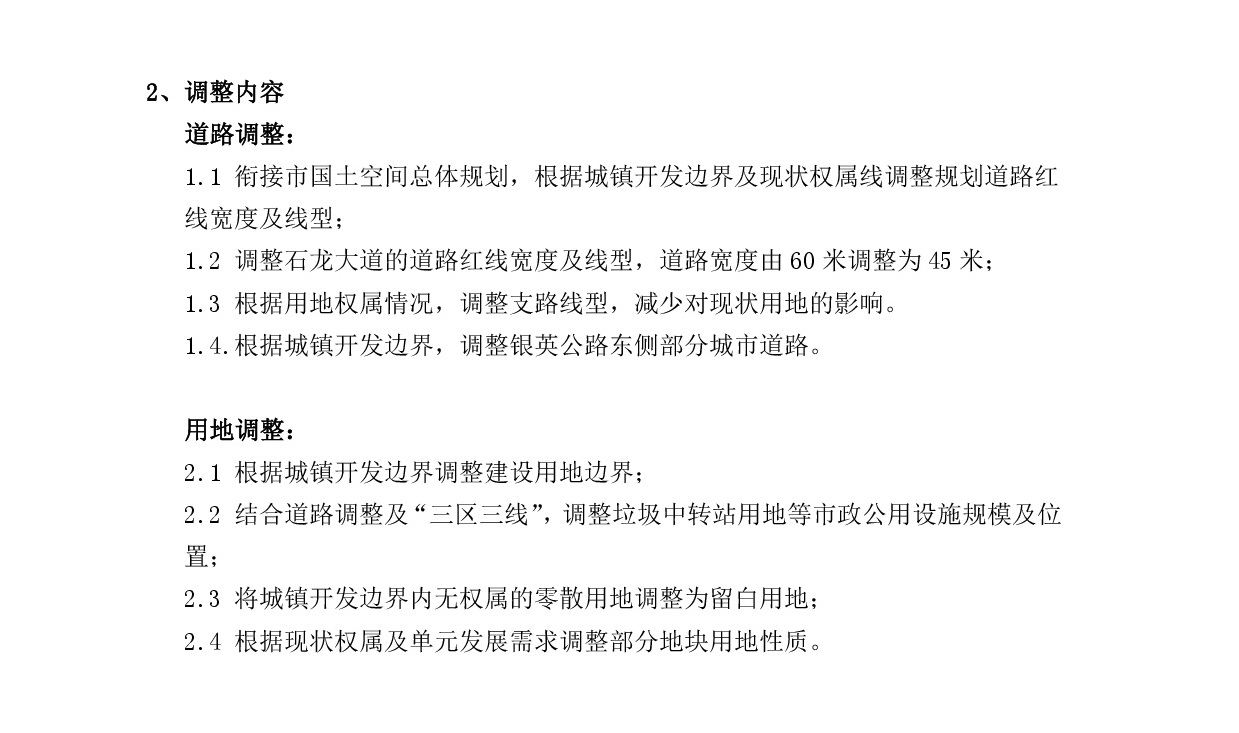 2、调整内容

道路调整：

1.1 衔接市国土空间总体规划，根据城镇开发边界及现状权属线调整规划道路红线宽度及线型；

1.2 调整石龙大道的道路红线宽度及线型，道路宽度由 60 米调整为 45 米；

1.3 根据用地权属情况，调整支路线型，减少对现状用地的影响。

1.4.根据城镇开发边界，调整银英公路东侧部分城市道路。

用地调整：

2.1 根据城镇开发边界调整建设用地边界；

2.2 结合道路调整及“三区三线”，调整垃圾中转站用地等市政公用设施规模及位置；

2.3 将城镇开发边界内无权属的零散用地调整为留白用地；

2.4 根据现状权属及单元发展需求调整部分地块用地性质。